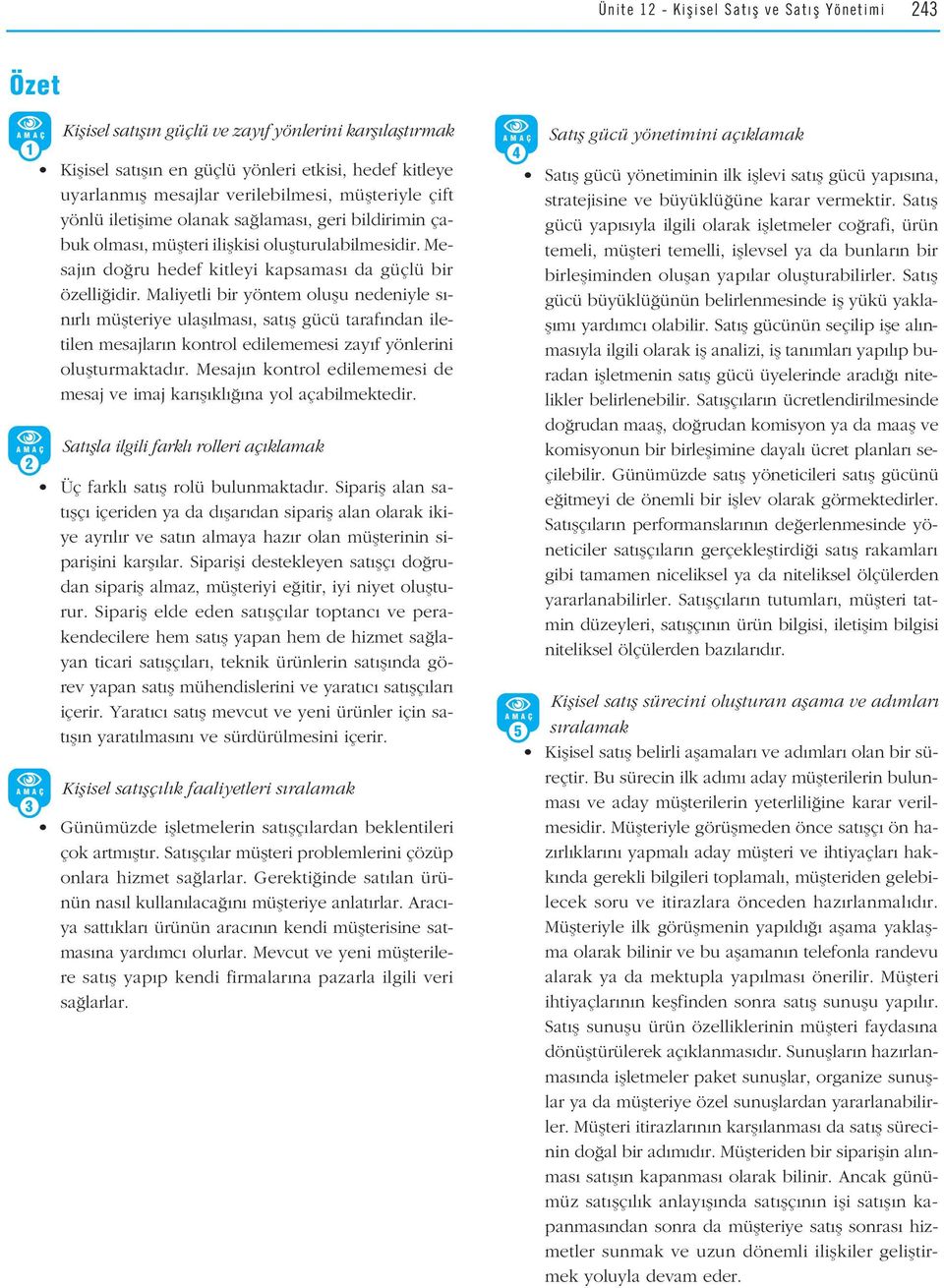 Ünite 12 - Kişisel Satış ve Satış Yönetimi 243

Özet

AMAÇ 1

Kişisel satışın güçlü ve zayıf yönlerini karşılaştırmak

• Kişisel satışın en güçlü yönleri etkisi, hedef kitleye uyarlanmış mesajlar verilebilmesi, müşteriyle çift yönlü iletişime olanak sağlaması, geri bildirimin çabuk olması, müşteri ilişkisi oluşturulabilmesidir. Mesajın doğru hedef kitleyi kapsaması da güçlü bir özelliğidir. Maliyetli bir yöntem oluşu nedeniyle sınırlı müşteriye ulaşılması, satış gücü tarafından iletilen mesajların kontrol edilememesi zayıf yönlerini oluşturmaktadır. Mesajın kontrol edilememesi de mesaj ve imaj karışıklığına yol açabilmektedir.

AMAÇ 2

Satışla ilgili farklı rolleri açıklamak

• Üç farklı satış rolü bulunmaktadır. Sipariş alan satışçı içeriden ya da dışarıdan sipariş alan olarak ikiye ayrılır ve satın almaya hazır olan müşterinin siparişini karşılar. Siparişi destekleyen satışçı doğrudan sipariş almaz, müşteriyi eğitir, iyi niyet oluşturur. Sipariş elde eden satışçılar toptancı ve perakendecilere hem satış yapan hem de hizmet sağlayan ticari satışçıları, teknik ürünlerin satışında görev yapan satış mühendislerini ve yaratıcı satışçıları içerir. Yaratıcı satış mevcut ve yeni ürünler için satışın yaratılmasını ve sürdürülmesini içerir.

AMAÇ 3

Kişisel satışçılık faaliyetleri sıralamak

• Günümüzde işletmelerin satışçılardan beklentileri çok artmıştır. Satışçılar müşteri problemlerini çözüp onlara hizmet sağlarlar. Gerektiğinde satılan ürünün nasıl kullanılacağını müşteriye anlatırlar. Aracıya sattıkları ürünün aracının kendi müşterisine satmasına yardımcı olurlar. Mevcut ve yeni müşterilere satış yapıp kendi firmalarına pazarla ilgili veri sağlarlar.

AMAÇ 4

Satış gücü yönetimini açıklamak

• Satış gücü yönetiminin ilk işlevi satış gücü yapısına, stratejisine ve büyüklüğüne karar vermektir. Satış gücü yapısıyla ilgili olarak işletmeler coğrafi, ürün temeli, müşteri temelli, işlevsel ya da bunların bir birleşiminden oluşan yapılar oluşturabilirler. Satış gücü büyüklüğünün belirlenmesinde iş yükü yaklaşımı yardımcı olabilir. Satış gücünün seçilip işe alınmasıyla ilgili olarak iş analizi, iş tanımları yapılıp buradan işletmenin satış gücü üyelerinde aradığı nitelikler belirlenebilir. Satışçıların ücretlendirilmesinde doğrudan maaş, doğrudan komisyon ya da maaş ve komisyonun bir birleşimine dayalı ücret planları seçilebilir. Günümüzde satış yöneticileri satış gücünü eğitmeyi de önemli bir işlev olarak görmektedirler. Satışçıların performanslarının değerlenmesinde yöneticiler satışçıların gerçekleştirdiği satış rakamları gibi tamamen niceliksel ya da niteliksel ölçülerden yararlanabilirler. Satışçıların tutumları, müşteri tatmin düzeyleri, satışçının ürün bilgisi, iletişim bilgisi niteliksel ölçülerden bazılarıdır.

AMAÇ 5

Kişisel satış sürecini oluşturan aşama ve adımları sıralamak

• Kişisel satış belirli aşamaları ve adımları olan bir süreçtir. Bu sürecin ilk adımı aday müşterilerin bulunması ve aday müşterilerin yeterliliğine karar verilmesidir. Müşteriyle görüşmeden önce satışçı ön hazırlıklarını yapmalı aday müşteri ve ihtiyaçları hakkında gerekli bilgileri toplamalı, müşteriden gelebilecek soru ve itirazlara önceden hazırlanmalıdır. Müşteriyle ilk görüşmenin yapıldığı aşama yaklaşma olarak bilinir ve bu aşamanın telefonla randevu alarak ya da mektupla yapılması önerilir. Müşteri ihtiyaçlarının keşfinden sonra satış sunuşu yapılır. Satış sunuşu ürün özelliklerinin müşteri faydasına dönüştürülerek açıklanmasıdır. Sunuşların hazırlanmasında işletmeler paket sunuşlar, organize sunuşlar ya da müşteriye özel sunuşlardan yararlanabilirler. Müşteri itirazlarının karşılanması da satış sürecinin doğal bir adımıdır. Müşteriden bir siparişin alınması satışın kapanması olarak bilinir. Ancak günümüz satışçılık anlayışında satışçının işi satışın kapanmasından sonra da müşteriye satış sonrası hizmetler sunmak ve uzun dönemli ilişkiler geliştirmek yoluyla devam eder.